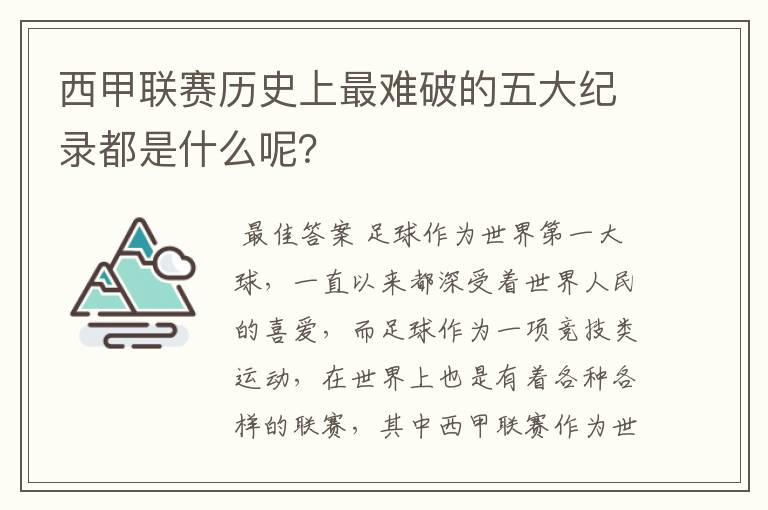 西甲联赛历史上最难破的五大纪录都是什么呢?

最佳答案 足球作为世界第一大球，一直以来都深受着世界人民的喜爱，而足球作为一项竞技类运动，在世界上也是有着各种各样的联赛，其中西甲联赛作为世